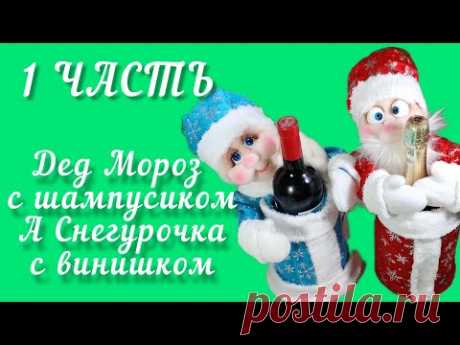 1 ЧАСТЬ

Дед Мороз с шампусиком А Снегурочка с винишком

postila.ru